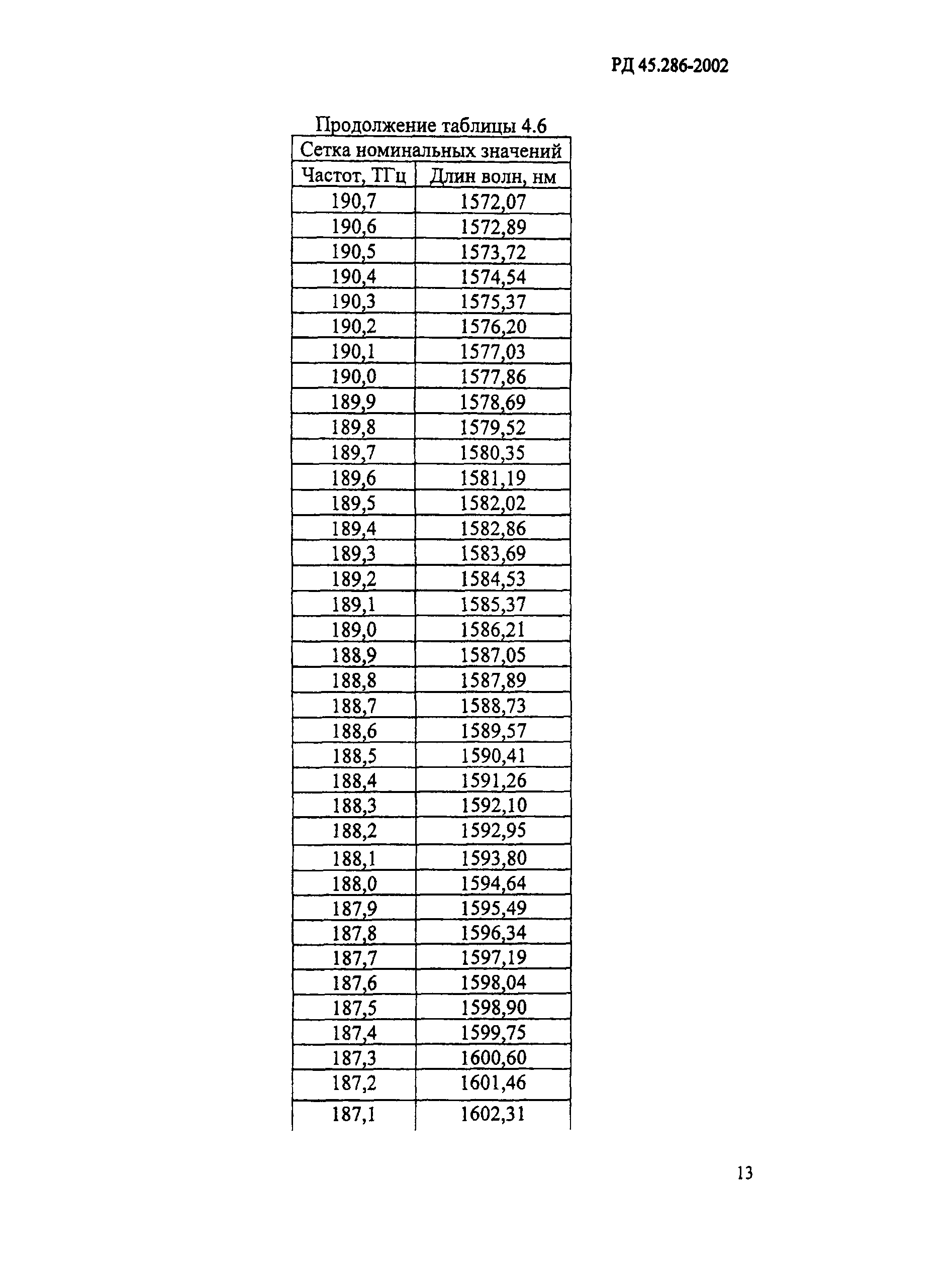 РД 45.286-2002

Продолжение таблицы 4.6

| Сетка номинальных значений | |
|---|---|
| Частот, ТГц | Длин волн, нм |
| 190,7 | 1572,07 |
| 190,6 | 1572,89 |
| 190,5 | 1573,72 |
| 190,4 | 1574,54 |
| 190,3 | 1575,37 |
| 190,2 | 1576,20 |
| 190,1 | 1577,03 |
| 190,0 | 1577,86 |
| 189,9 | 1578,69 |
| 189,8 | 1579,52 |
| 189,7 | 1580,35 |
| 189,6 | 1581,19 |
| 189,5 | 1582,02 |
| 189,4 | 1582,86 |
| 189,3 | 1583,69 |
| 189,2 | 1584,53 |
| 189,1 | 1585,37 |
| 189,0 | 1586,21 |
| 188,9 | 1587,05 |
| 188,8 | 1587,89 |
| 188,7 | 1588,73 |
| 188,6 | 1589,57 |
| 188,5 | 1590,41 |
| 188,4 | 1591,26 |
| 188,3 | 1592,10 |
| 188,2 | 1592,95 |
| 188,1 | 1593,80 |
| 188,0 | 1594,64 |
| 187,9 | 1595,49 |
| 187,8 | 1596,34 |
| 187,7 | 1597,19 |
| 187,6 | 1598,04 |
| 187,5 | 1598,90 |
| 187,4 | 1599,75 |
| 187,3 | 1600,60 |
| 187,2 | 1601,46 |
| 187,1 | 1602,31 |

13